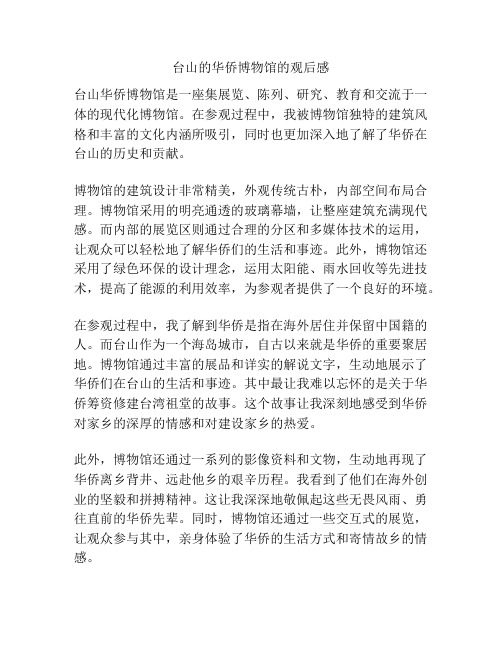 台山的华侨博物馆的观后感

台山华侨博物馆是一座集展览、陈列、研究、教育和交流于一体的现代化博物馆。在参观过程中，我被博物馆独特的建筑风格和丰富的文化内涵所吸引，同时也更加深入地了解了华侨在台山的历史和贡献。

博物馆的建筑设计非常精美，外观传统古朴，内部空间布局合理。博物馆采用的明亮通透的玻璃幕墙，让整座建筑充满现代感。而内部的展览区则通过合理的分区和多媒体技术的运用，让观众可以轻松地了解华侨们的生活和事迹。此外，博物馆还采用了绿色环保的设计理念，运用太阳能、雨水回收等先进技术，提高了能源的利用效率，为参观者提供了一个良好的环境。

在参观过程中，我了解到华侨是指在海外居住并保留中国籍的人。而台山作为一个海岛城市，自古以来就是华侨的重要聚居地。博物馆通过丰富的展品和详实的解说文字，生动地展示了华侨们在台山的生活和事迹。其中最让我难以忘怀的是关于华侨筹资修建台湾祖堂的故事。这个故事让我深刻地感受到华侨对家乡的深厚的情感和对建设家乡的热爱。

此外，博物馆还通过一系列的影像资料和文物，生动地再现了华侨离乡背井、远赴他乡的艰辛历程。我看到了他们在海外创业的坚毅和拼搏精神。这让我深深地敬佩起这些无畏风雨、勇往直前的华侨先辈。同时，博物馆还通过一些交互式的展览，让观众参与其中，亲身体验了华侨的生活方式和寄情故乡的情感。